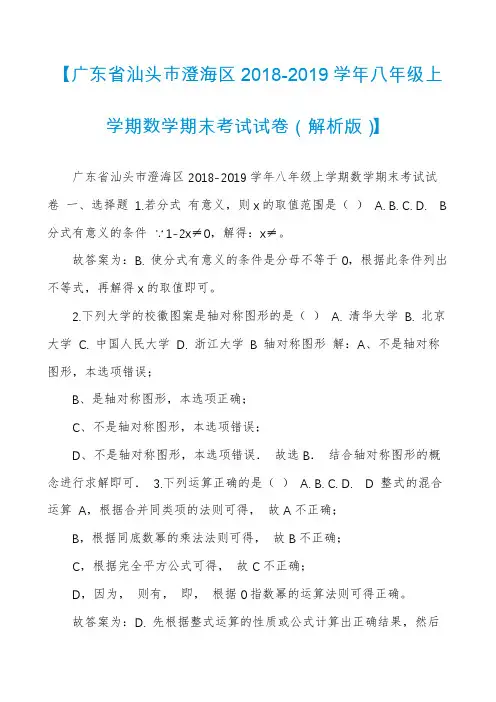 【广东省汕头市澄海区 2018-2019 学年八年级上学期数学期末考试试卷（解析版）】

广东省汕头市澄海区 2018-2019 学年八年级上学期数学期末考试试卷 一、选择题 1.若分式 有意义，则 x 的取值范围是（ ） A. B. C. D. B 分式有意义的条件 ∵1-2x≠0，解得：x≠。

故答案为：B. 使分式有意义的条件是分母不等于 0，根据此条件列出不等式，再解得 x 的取值即可。

2.下列大学的校徽图案是轴对称图形的是（ ） A. 清华大学 B. 北京大学 C. 中国人民大学 D. 浙江大学 B 轴对称图形 解：A、不是轴对称图形，本选项错误；

B、是轴对称图形，本选项正确；

C、不是轴对称图形，本选项错误；

D、不是轴对称图形，本选项错误． 故选 B． 结合轴对称图形的概念进行求解即可． 3.下列运算正确的是（ ） A. B. C. D. D 整式的混合运算 A，根据合并同类项的法则可得， 故 A 不正确；

B，根据同底数幂的乘法法则可得， 故 B 不正确；

C，根据完全平方公式可得， 故 C 不正确；

D，因为， 则有， 即， 根据 0 指数幂的运算法则可得正确。

故答案为：D. 先根据整式运算的性质或公式计算出正确结果，然后